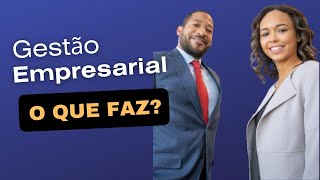 Gestão
Empresarial
O QUE FAZ?